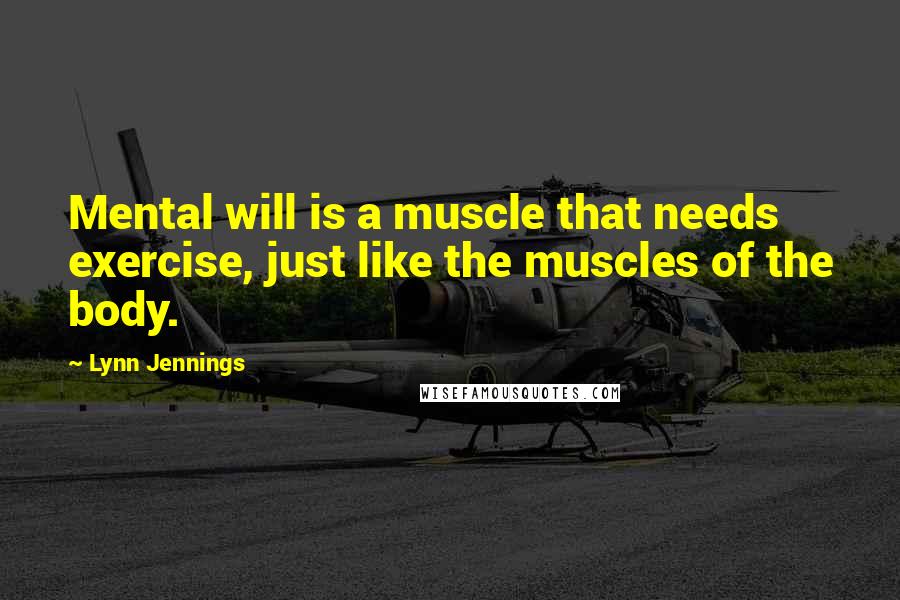 Mental will is a muscle that needs exercise, just like the muscles of the body.

~ Lynn Jennings

WISEFAMOUSQUOTES.COM